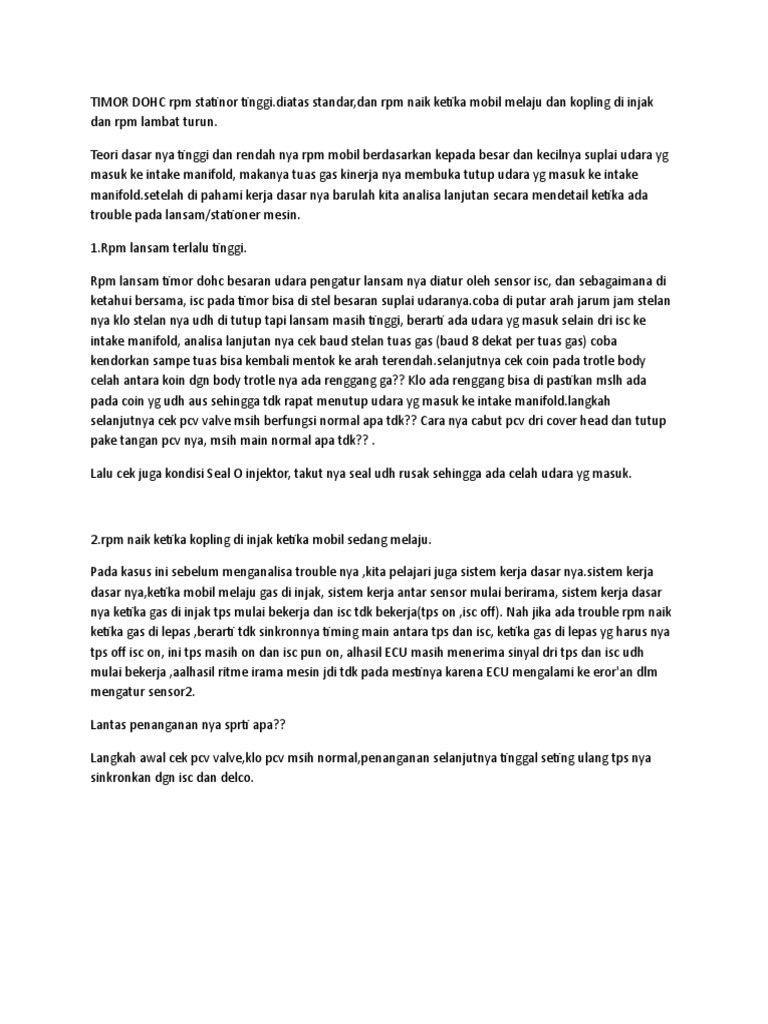 TIMOR DOHC rpm statinor tinggi.diatas standar,dan rpm naik ketika mobil melaju dan kopling di injak dan rpm lambat turun.

Teori dasar nya tinggi dan rendah nya rpm mobil berdasarkan kepada besar dan kecilnya suplai udara yg masuk ke intake manifold, makanya tuas gas kinerja nya membuka tutup udara yg masuk ke intake manifold.setelah di pahami kerja dasar nya barulah kita analisa lanjutan secara mendetail ketika ada trouble pada lansam/stationer mesin.

1.Rpm lansam terlalu tinggi.

Rpm lansam timor dohc besaran udara pengatur lansam nya diatur oleh sensor isc, dan sebagaimana di ketahui bersama, isc pada timor bisa di stel besaran suplai udaranya.coba di putar arah jarum jam stelan nya klo stelan nya udh di tutup tapi lansam masih tinggi, berarti ada udara yg masuk selain dri isc ke intake manifold, analisa lanjutan nya cek baud stelan tuas gas (baud 8 dekat per tuas gas) coba kendorkan sampe tuas bisa kembali mentok ke arah terendah.selanjutnya cek coin pada trotle body celah antara koin dgn body trotle nya ada renggang ga?? Klo ada renggang bisa di pastikan mslh ada pada coin yg udh aus sehingga tdk rapat menutup udara yg masuk ke intake manifold.langkah selanjutnya cek pcv valve msih berfungsi normal apa tdk?? Cara nya cabut pcv dri cover head dan tutup pake tangan pcv nya, msih main normal apa tdk?? .

Lalu cek juga kondisi Seal O injektor, takut nya seal udh rusak sehingga ada celah udara yg masuk.

2.rpm naik ketika kopling di injak ketika mobil sedang melaju.

Pada kasus ini sebelum menganalisa trouble nya ,kita pelajari juga sistem kerja dasar nya.sistem kerja dasar nya,ketika mobil melaju gas di injak, sistem kerja antar sensor mulai berirama, sistem kerja dasar nya ketika gas di injak tps mulai bekerja dan isc tdk bekerja(tps on ,isc off). Nah jika ada trouble rpm naik ketika gas di lepas ,berarti tdk sinkronnya timing main antara tps dan isc, ketika gas di lepas yg harus nya tps off isc on, ini tps masih on dan isc pun on, alhasil ECU masih menerima sinyal dri tps dan isc udh mulai bekerja ,aalhasil ritme irama mesin jdi tdk pada mestinya karena ECU mengalami ke eror'an dlm mengatur sensor2.

Lantas penanganan nya sprti apa??

Langkah awal cek pcv valve,klo pcv msih normal,penanganan selanjutnya tinggal seting ulang tps nya sinkronkan dgn isc dan delco.